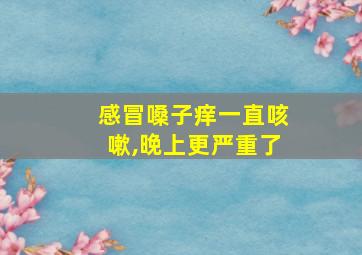 感冒嗓子痒一直咳嗽,晚上更严重了